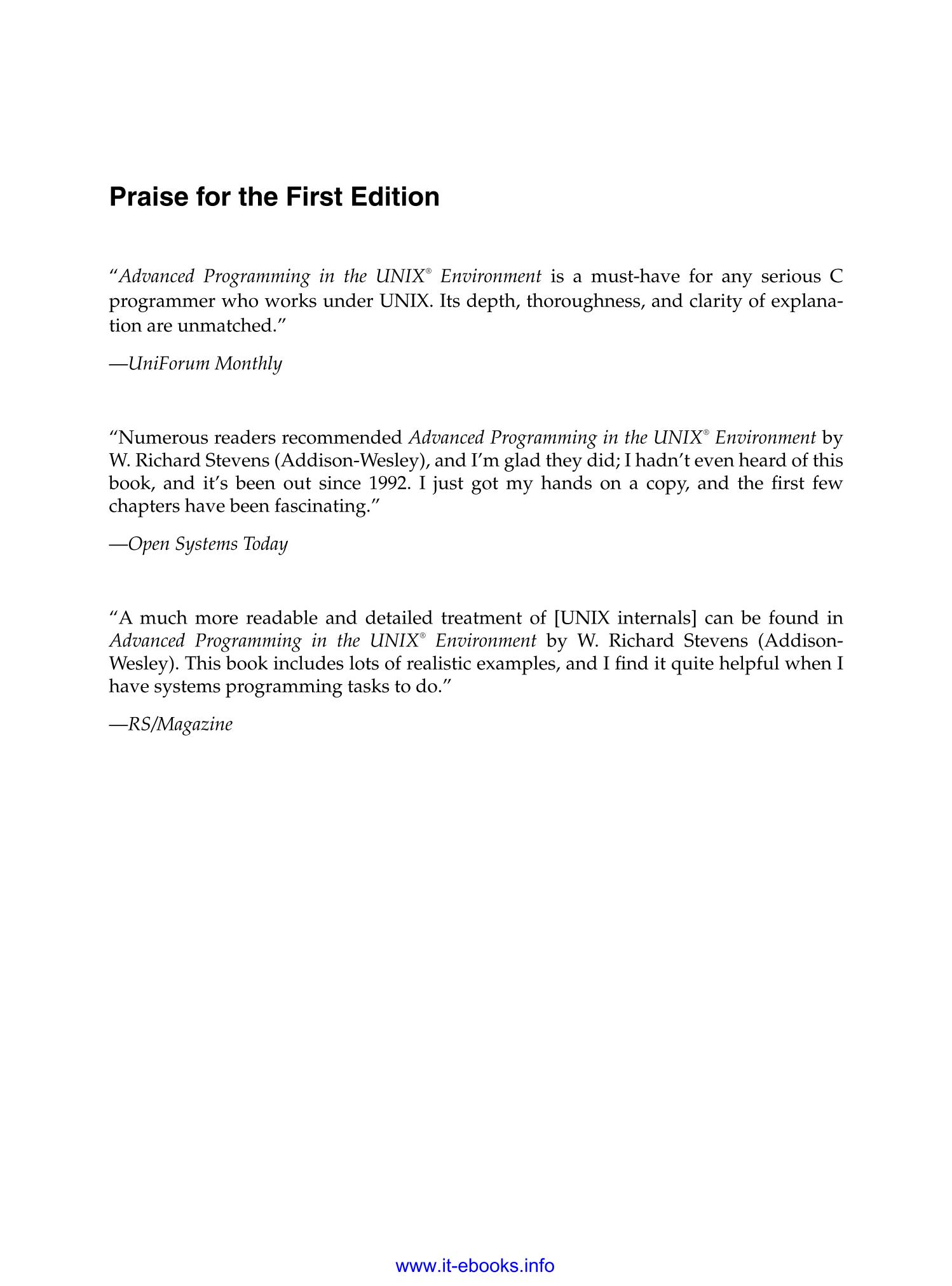 Praise for the First Edition

“Advanced Programming in the UNIX® Environment is a must-have for any serious C programmer who works under UNIX. Its depth, thoroughness, and clarity of explanation are unmatched.”

—UniForum Monthly

“Numerous readers recommended Advanced Programming in the UNIX® Environment by W. Richard Stevens (Addison-Wesley), and I’m glad they did; I hadn’t even heard of this book, and it’s been out since 1992. I just got my hands on a copy, and the first few chapters have been fascinating.”

—Open Systems Today

“A much more readable and detailed treatment of [UNIX internals] can be found in Advanced Programming in the UNIX® Environment by W. Richard Stevens (Addison-Wesley). This book includes lots of realistic examples, and I find it quite helpful when I have systems programming tasks to do.”

—RS/Magazine

www.it-ebooks.info